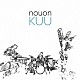 nouon
KUU